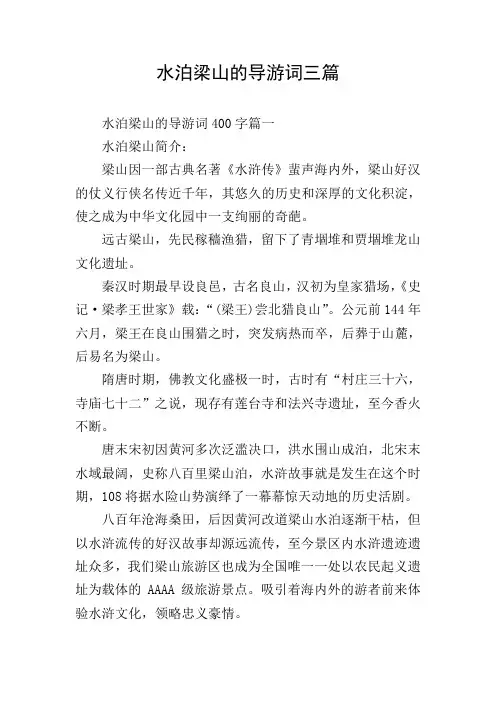 水泊梁山的导游词三篇

水泊梁山的导游词 400 字篇一

水泊梁山简介：

梁山因一部古典名著《水浒传》蜚声海内外，梁山好汉的仗义行侠名传近千年，其悠久的历史和深厚的文化积淀，使之成为中华文化园中一支绚丽的奇葩。

远古梁山，先民稼穑渔猎，留下了青堌堆和贾堌堆龙山文化遗址。

秦汉时期最早设良邑，古名良山，汉初为皇家猎场，《史记·梁孝王世家》载：“(梁王)尝北猎良山”。公元前 144 年六月，梁王在良山围猎之时，突发病热而卒，后葬于山麓，后易名为梁山。

隋唐时期，佛教文化盛极一时，古时有“村庄三十六，寺庙七十二”之说，现存有莲台寺和法兴寺遗址，至今香火不断。

唐末宋初因黄河多次泛滥决口，洪水围山成泊，北宋末水域最阔，史称八百里梁山泊，水浒故事就是发生在这个时期，108 将据水险山势演绎了一幕幕惊天动地的历史活剧。

八百年沧海桑田，后因黄河改道梁山水泊逐渐干枯，但以水浒流传的好汉故事却源远流传，至今景区内水浒遗迹遗址众多，我们梁山旅游区也成为全国唯一一处以农民起义遗址为载体的 AAAA 级旅游景点。吸引着海内外的游者前来体验水浒文化，领略忠义豪情。